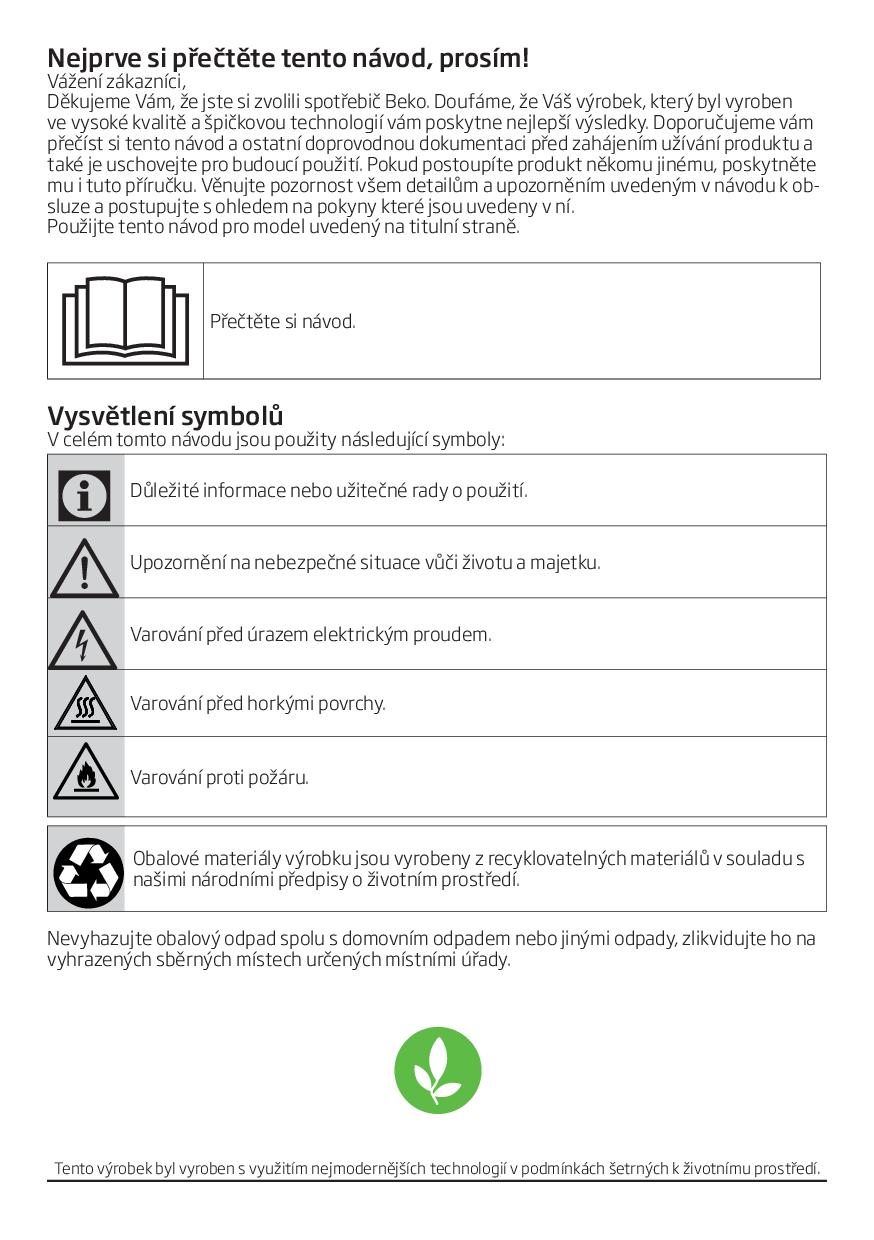 Nejprve si přečtěte tento návod, prosím!

Vážení zákazníci,

Děkujeme Vám, že jste si zvolili spotřebič Beko. Doufáme, že Váš výrobek, který byl vyroben ve vysoké kvalitě a špičkovou technologií vám poskytne nejlepší výsledky. Doporučujeme vám přečíst si tento návod a ostatní doprovodnou dokumentaci před zahájením užívání produktu a také je uschovejte pro budoucí použití. Pokud postoupíte produkt někomu jinému, poskytněte mu i tuto příručku. Věnujte pozornost všem detailům a upozorněním uvedeným v návodu k obsluze a postupujte s ohledem na pokyny které jsou uvedeny v ní.

Použijte tento návod pro model uvedený na titulní straně.

Přečtěte si návod.

Vysvětlení symbolů

V celém tomto návodu jsou použity následující symboly:

Důležité informace nebo užitečné rady o použití.

Upozornění na nebezpečné situace vůči životu a majetku.

Varování před úrazem elektrickým proudem.

Varování před horkými povrchy.

Varování proti požáru.

Obalové materiály výrobku jsou vyrobeny z recyklovatelných materiálů v souladu s našimi národními předpisy o životním prostředí.

Nevyhazujte obalový odpad spolu s domovním odpadem nebo jinými odpady, zlikvidujte ho na vyhrazených sběrných místech určených místními úřady.

Tento výrobek byl vyroben s využitím nejmodernějších technologií v podmínkách šetrných k životnímu prostředí.